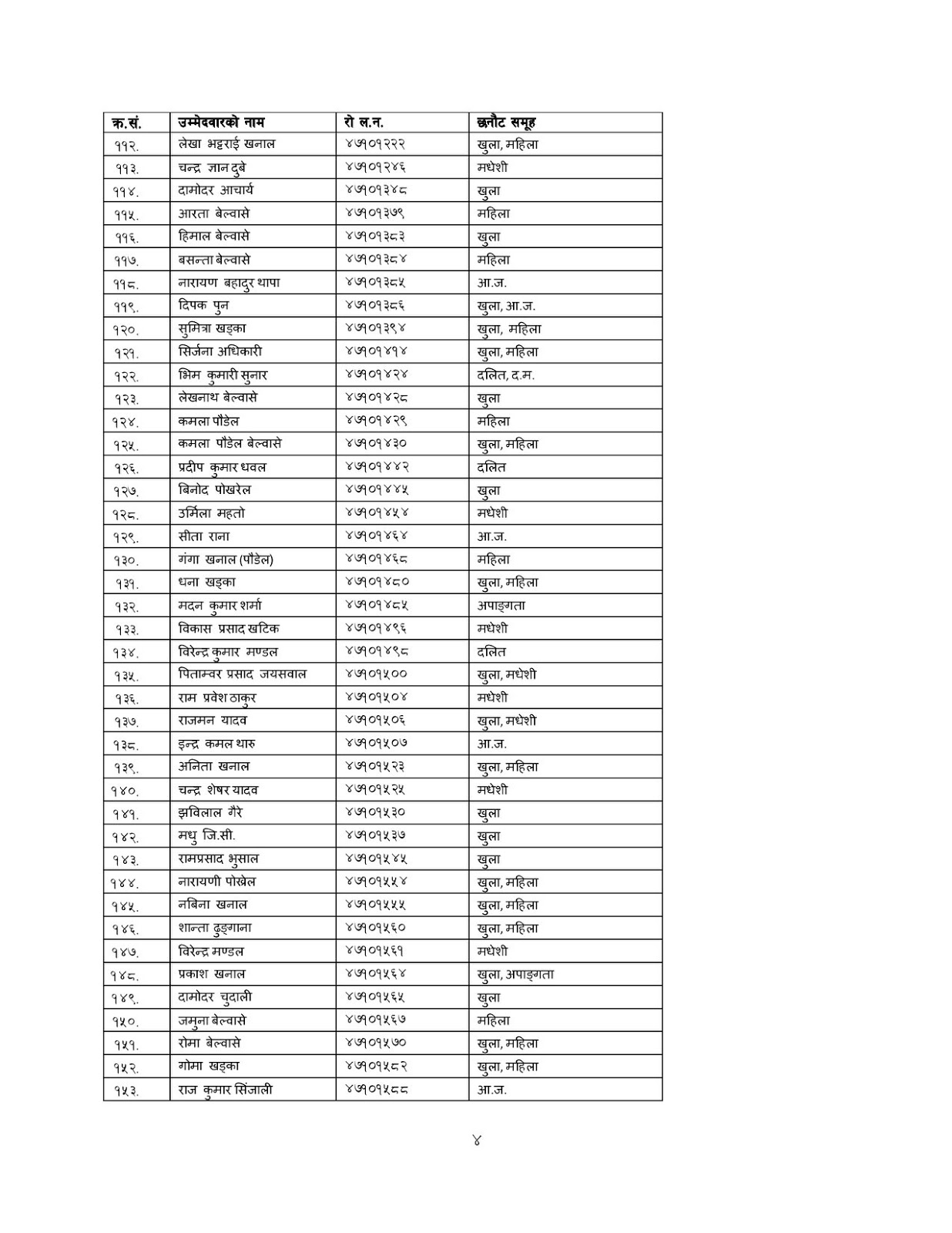 | क्र.सं. | उम्मेदवारको नाम | रो ल.न. | छनौट समूह |
|---|---|---|---|
| ११२. | लेखा भट्टराई खनाल | ४७१०१२२२ | खुला, महिला |
| ११३. | चन्द्र ज्ञान दुबे | ४७१०१२४६ | मधेशी |
| ११४. | दामोदर आचार्य | ४७१०१३४८ | खुला |
| ११५. | आरता बेल्वासे | ४७१०१३७९ | महिला |
| ११६. | हिमाल बेल्वासे | ४७१०१३८३ | खुला |
| ११७. | बसन्ता बेल्वासे | ४७१०१३८४ | महिला |
| ११८. | नारायण बहादुर थापा | ४७१०१३८५ | आ.ज. |
| ११९. | दिपक पुन | ४७१०१३८६ | खुला, आ.ज. |
| १२०. | सुमित्रा खड्का | ४७१०१३९४ | खुला, महिला |
| १२१. | सिर्जना अधिकारी | ४७१०१४१४ | खुला, महिला |
| १२२. | भिम कुमारी सुनार | ४७१०१४२४ | दलित, द.म. |
| १२३. | लेखनाथ बेल्वासे | ४७१०१४२८ | खुला |
| १२४. | कमला पौडेल | ४७१०१४२९ | महिला |
| १२५. | कमला पौडेल बेल्वासे | ४७१०१४३० | खुला, महिला |
| १२६. | प्रदीप कुमार धवल | ४७१०१४४२ | दलित |
| १२७. | बिनोद पोखरेल | ४७१०१४४५ | खुला |
| १२८. | उर्मिला महतो | ४७१०१४५४ | मधेशी |
| १२९. | सीता राना | ४७१०१४६४ | आ.ज. |
| १३०. | गंगा खनाल (पौडेल) | ४७१०१४६८ | महिला |
| १३१. | धना खड्का | ४७१०१४८० | खुला, महिला |
| १३२. | मदन कुमार शर्मा | ४७१०१४८५ | अपाङ्गता |
| १३३. | विकास प्रसाद खटिक | ४७१०१४९६ | मधेशी |
| १३४. | विरेन्द्र कुमार मण्डल | ४७१०१४९८ | दलित |
| १३५. | पिताम्वर प्रसाद जयसवाल | ४७१०१५०० | खुला, मधेशी |
| १३६. | राम प्रवेश ठाकुर | ४७१०१५०४ | मधेशी |
| १३७. | राजमन यादव | ४७१०१५०६ | खुला, मधेशी |
| १३८. | इन्द्र कमल थारु | ४७१०१५०७ | आ.ज. |
| १३९. | अनिता खनाल | ४७१०१५२३ | खुला, महिला |
| १४०. | चन्द्र शेषर यादव | ४७१०१५२५ | मधेशी |
| १४१. | झविलाल गैरे | ४७१०१५३० | खुला |
| १४२. | मधु जि.सी. | ४७१०१५३७ | खुला |
| १४३. | रामप्रसाद भुसाल | ४७१०१५४५ | खुला |
| १४४. | नारायणी पोख्रेल | ४७१०१५५४ | खुला, महिला |
| १४५. | नबिना खनाल | ४७१०१५५५ | खुला, महिला |
| १४६. | शान्ता ढुङ्गाना | ४७१०१५६० | खुला, महिला |
| १४७. | विरेन्द्र मण्डल | ४७१०१५६१ | मधेशी |
| १४८. | प्रकाश खनाल | ४७१०१५६४ | खुला, अपाङ्गता |
| १४९. | दामोदर चुदाली | ४७१०१५६५ | खुला |
| १५०. | जमुना बेल्वासे | ४७१०१५६७ | महिला |
| १५१. | रोमा बेल्वासे | ४७१०१५७० | खुला, महिला |
| १५२. | गोमा खड्का | ४७१०१५८२ | खुला, महिला |
| १५३. | राज कुमार सिंजाली | ४७१०१५८८ | आ.ज. |

४